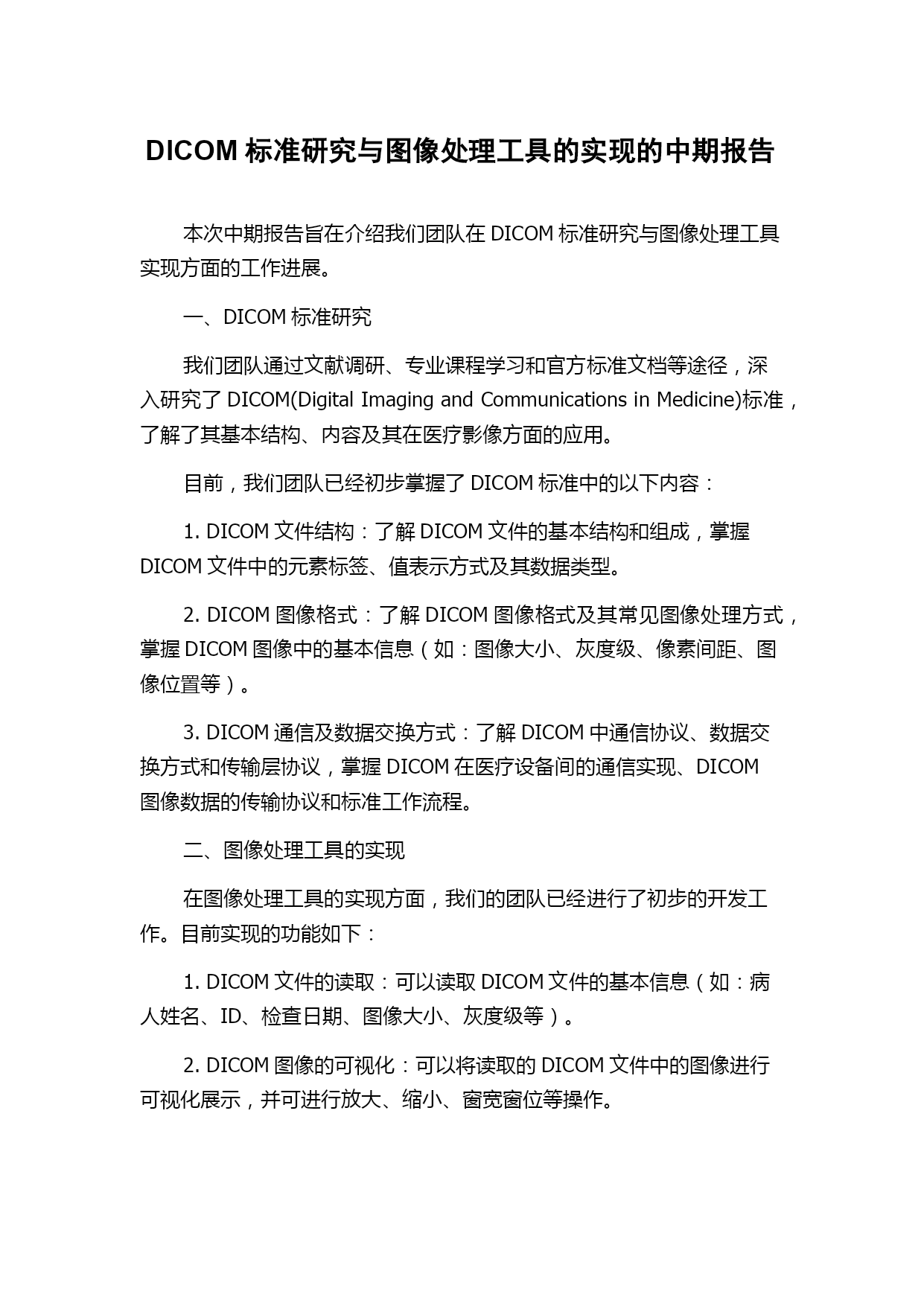 DICOM 标准研究与图像处理工具的实现的中期报告

本次中期报告旨在介绍我们团队在 DICOM 标准研究与图像处理工具实现方面的工作进展。

一、DICOM 标准研究

我们团队通过文献调研、专业课程学习和官方标准文档等途径，深入研究了 DICOM(Digital Imaging and Communications in Medicine)标准，了解了其基本结构、内容及其在医疗影像方面的应用。

目前，我们团队已经初步掌握了 DICOM 标准中的以下内容：

1. DICOM 文件结构：了解 DICOM 文件的基本结构和组成，掌握 DICOM 文件中的元素标签、值表示方式及其数据类型。

2. DICOM 图像格式：了解 DICOM 图像格式及其常见图像处理方式，掌握 DICOM 图像中的基本信息（如：图像大小、灰度级、像素间距、图像位置等）。

3. DICOM 通信及数据交换方式：了解 DICOM 中通信协议、数据交换方式和传输层协议，掌握 DICOM 在医疗设备间的通信实现、DICOM 图像数据的传输协议和标准工作流程。

二、图像处理工具的实现

在图像处理工具的实现方面，我们的团队已经进行了初步的开发工作。目前实现的功能如下：

1. DICOM 文件的读取：可以读取 DICOM 文件的基本信息（如：病人姓名、ID、检查日期、图像大小、灰度级等）。

2. DICOM 图像的可视化：可以将读取的 DICOM 文件中的图像进行可视化展示，并可进行放大、缩小、窗宽窗位等操作。